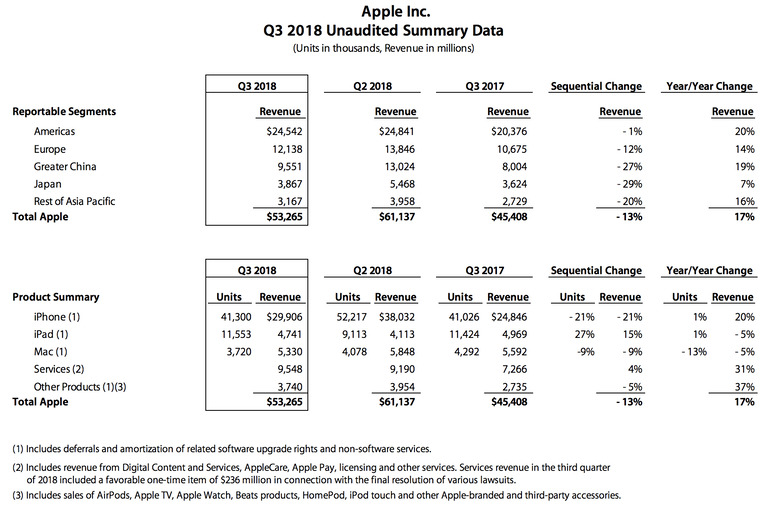 Apple Inc.
Q3 2018 Unaudited Summary Data
(Units in thousands, Revenue in millions)

| | Q3 2018 | Q2 2018 | Q3 2017 | Sequential Change | Year/Year Change |
|---|---|---|---|---|---|
| Reportable Segments | Revenue | Revenue | Revenue | Revenue | Revenue |
| Americas | $24,542 | $24,841 | $20,376 | - 1% | 20% |
| Europe | 12,138 | 13,846 | 10,675 | - 12% | 14% |
| Greater China | 9,551 | 13,024 | 8,004 | - 27% | 19% |
| Japan | 3,867 | 5,468 | 3,624 | - 29% | 7% |
| Rest of Asia Pacific | 3,167 | 3,958 | 2,729 | - 20% | 16% |
| Total Apple | $53,265 | $61,137 | $45,408 | - 13% | 17% |

| | Q3 2018 | | Q2 2018 | | Q3 2017 | | Sequential Change | | Year/Year Change | |
|---|---|---|---|---|---|---|---|---|---|---|
| Product Summary | Units | Revenue | Units | Revenue | Units | Revenue | Units | Revenue | Units | Revenue |
| iPhone (1) | 41,300 | $29,906 | 52,217 | $38,032 | 41,026 | $24,846 | - 21% | - 21% | 1% | 20% |
| iPad (1) | 11,553 | 4,741 | 9,113 | 4,113 | 11,424 | 4,969 | 27% | 15% | 1% | - 5% |
| Mac (1) | 3,720 | 5,330 | 4,078 | 5,848 | 4,292 | 5,592 | -9% | - 9% | - 13% | - 5% |
| Services (2) | | 9,548 | | 9,190 | | 7,266 | | 4% | | 31% |
| Other Products (1)(3) | | 3,740 | | 3,954 | | 2,735 | | - 5% | | 37% |
| Total Apple | | $53,265 | | $61,137 | | $45,408 | | - 13% | | 17% |

(1) Includes deferrals and amortization of related software upgrade rights and non-software services.

(2) Includes revenue from Digital Content and Services, AppleCare, Apple Pay, licensing and other services. Services revenue in the third quarter of 2018 included a favorable one-time item of $236 million in connection with the final resolution of various lawsuits.

(3) Includes sales of AirPods, Apple TV, Apple Watch, Beats products, HomePod, iPod touch and other Apple-branded and third-party accessories.